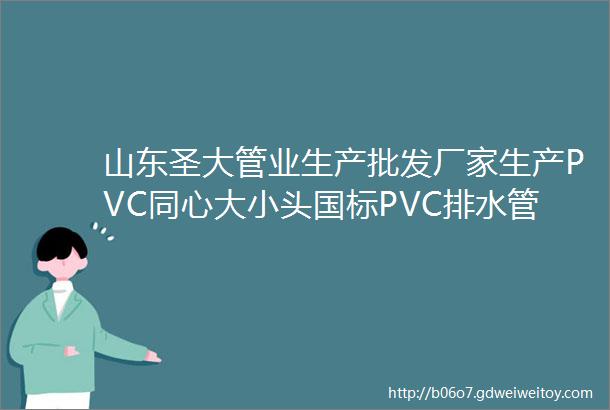 山东圣大管业生产批发厂家生产PVC同心大小头国标PVC排水管

http://b06o7.gdweiweitoy.com